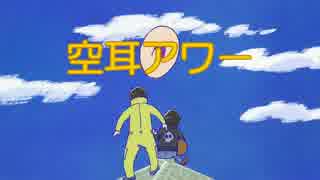 空耳アワー